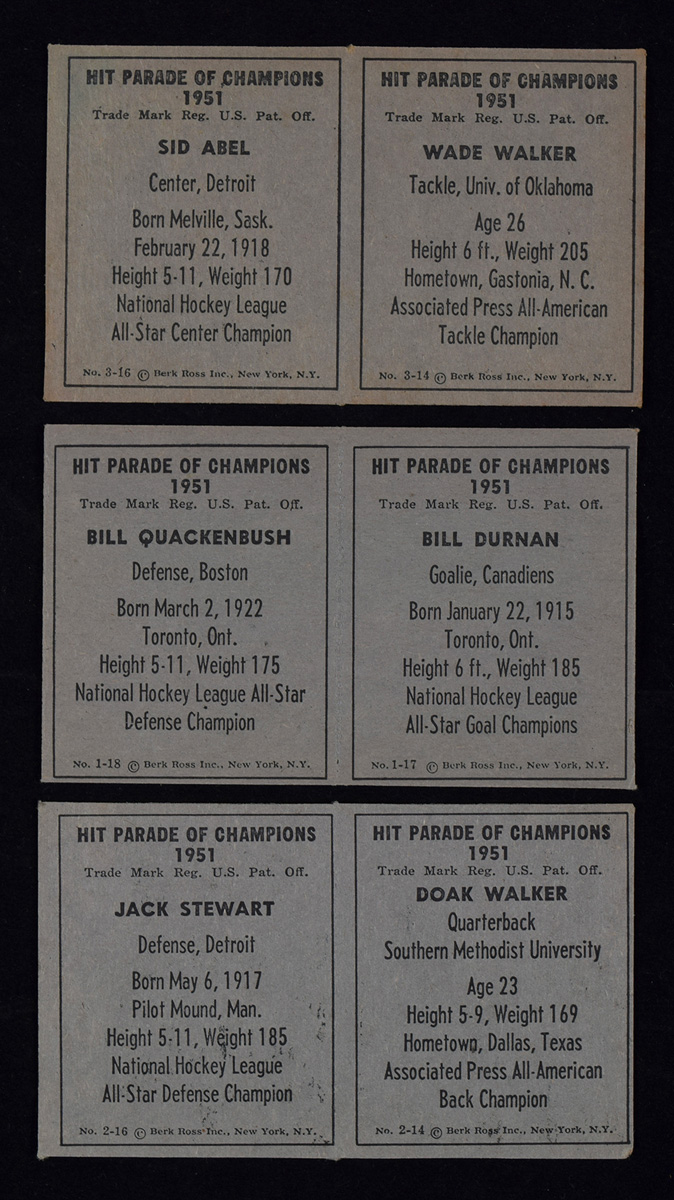 HIT PARADE OF CHAMPIONS
1951
Trade Mark Reg. U.S. Pat. Off.

SID ABEL

Center, Detroit

Born Melville, Sask.
February 22, 1918
Height 5-11, Weight 170
National Hockey League
All-Star Center Champion

No. 3-16 © Berk Ross Inc., New York, N.Y.

HIT PARADE OF CHAMPIONS
1951
Trade Mark Reg. U.S. Pat. Off.

WADE WALKER

Tackle, Univ. of Oklahoma

Age 26
Height 6 ft., Weight 205
Hometown, Gastonia, N. C.
Associated Press All-American
Tackle Champion

No. 3-14 © Berk Ross Inc., New York, N.Y.

HIT PARADE OF CHAMPIONS
1951
Trade Mark Reg. U.S. Pat. Off.

BILL QUACKENBUSH

Defense, Boston

Born March 2, 1922
Toronto, Ont.
Height 5-11, Weight 175
National Hockey League All-Star
Defense Champion

No. 1-18 © Berk Ross Inc., New York, N.Y.

HIT PARADE OF CHAMPIONS
1951
Trade Mark Reg. U.S. Pat. Off.

BILL DURNAN

Goalie, Canadiens

Born January 22, 1915
Toronto, Ont.
Height 6 ft., Weight 185
National Hockey League
All-Star Goal Champions

No. 1-17 © Berk Ross Inc., New York, N.Y.

HIT PARADE OF CHAMPIONS
1951
Trade Mark Reg. U.S. Pat. Off.

JACK STEWART

Defense, Detroit

Born May 6, 1917
Pilot Mound, Man.
Height 5-11, Weight 185
National Hockey League
All-Star Defense Champion

No. 2-16 © Berk Ross Inc., New York, N.Y.

HIT PARADE OF CHAMPIONS
1951
Trade Mark Reg. U.S. Pat. Off.
DOAK WALKER
Quarterback
Southern Methodist University
Age 23
Height 5-9, Weight 169
Hometown, Dallas, Texas
Associated Press All-American
Back Champion

No. 2-14 © Berk Ross Inc., New York, N.Y.